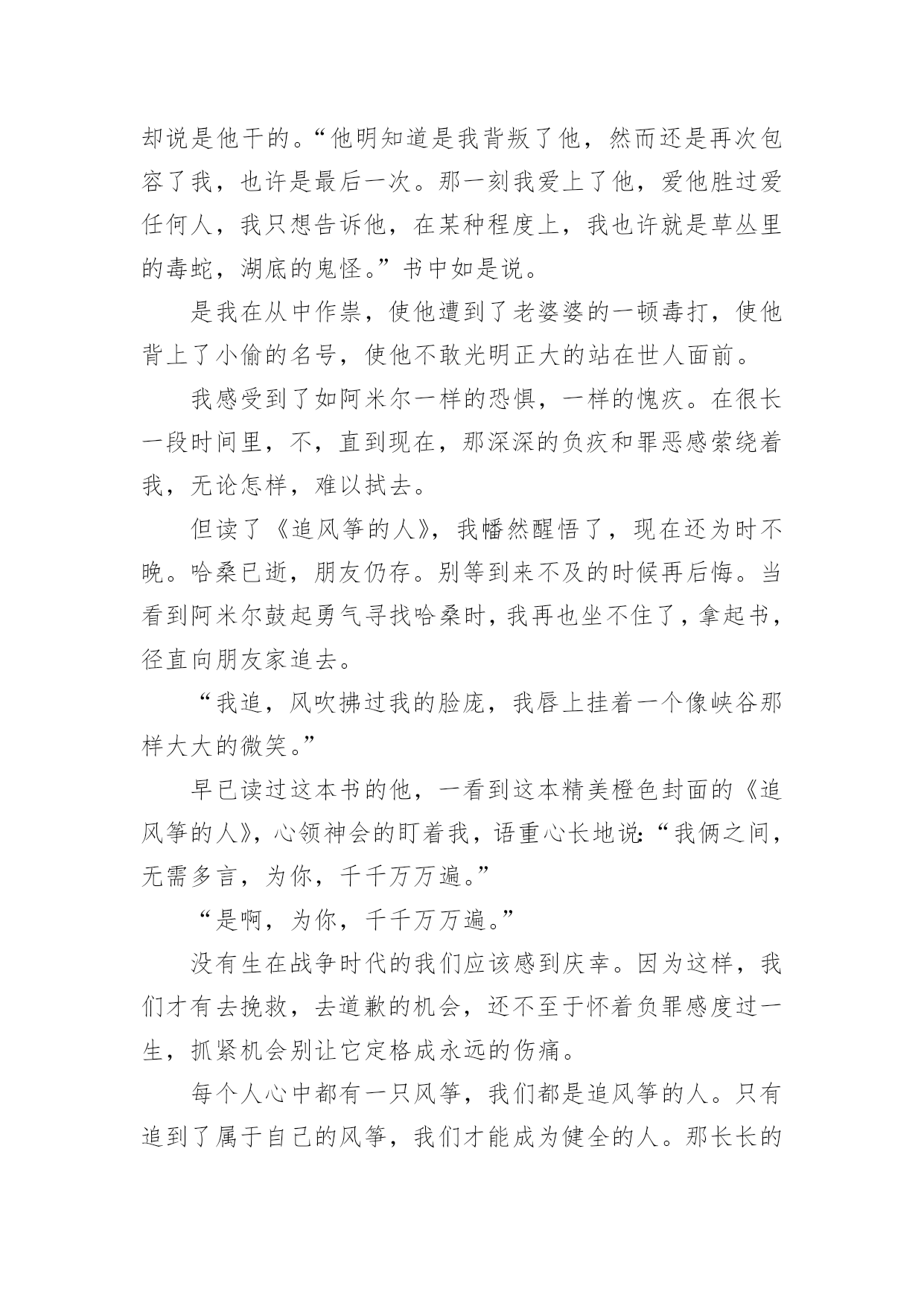 却说是他干的。“他明知道是我背叛了他，然而还是再次包容了我，也许是最后一次。那一刻我爱上了他，爱他胜过爱任何人，我只想告诉他，在某种程度上，我也许就是草丛里的毒蛇，湖底的鬼怪。”书中如是说。

是我在从中作祟，使他遭到了老婆婆的一顿毒打，使他背上了小偷的名号，使他不敢光明正大的站在世人面前。

我感受到了如阿米尔一样的恐惧，一样的愧疚。在很长一段时间里，不，直到现在，那深深的负疚和罪恶感萦绕着我，无论怎样，难以拭去。

但读了《追风筝的人》，我幡然醒悟了，现在还为时不晚。哈桑已逝，朋友仍存。别等到来不及的时候再后悔。当看到阿米尔鼓起勇气寻找哈桑时，我再也坐不住了，拿起书，径直向朋友家追去。

“我追，风吹拂过我的脸庞，我唇上挂着一个像峡谷那样大大的微笑。”

早已读过这本书的他，一看到这本精美橙色封面的《追风筝的人》，心领神会的盯着我，语重心长地说：“我俩之间，无需多言，为你，千千万万遍。”

“是啊，为你，千千万万遍。”

没有生在战争时代的我们应该感到庆幸。因为这样，我们才有去挽救，去道歉的机会，还不至于怀着负罪感度过一生，抓紧机会别让它定格成永远的伤痛。

每个人心中都有一只风筝，我们都是追风筝的人。只有追到了属于自己的风筝，我们才能成为健全的人。那长长的